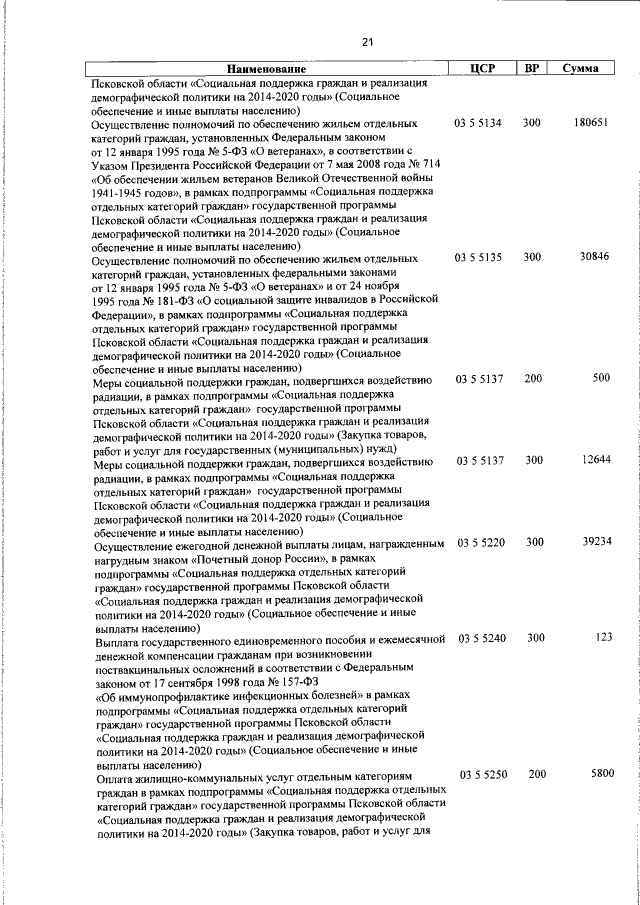 21

| Наименование | ЦСР | ВР | Сумма |
|---|---|---|---|
| Псковской области «Социальная поддержка граждан и реализация демографической политики на 2014-2020 годы» (Социальное обеспечение и иные выплаты населению) | | | |
| Осуществление полномочий по обеспечению жильем отдельных категорий граждан, установленных Федеральным законом от 12 января 1995 года № 5-ФЗ «О ветеранах», в соответствии с Указом Президента Российской Федерации от 7 мая 2008 года № 714 «Об обеспечении жильем ветеранов Великой Отечественной войны 1941-1945 годов», в рамках подпрограммы «Социальная поддержка отдельных категорий граждан» государственной программы Псковской области «Социальная поддержка граждан и реализация демографической политики на 2014-2020 годы» (Социальное обеспечение и иные выплаты населению) | 03 5 5134 | 300 | 180651 |
| Осуществление полномочий по обеспечению жильем отдельных категорий граждан, установленных федеральными законами от 12 января 1995 года № 5-ФЗ «О ветеранах» и от 24 ноября 1995 года № 181-ФЗ «О социальной защите инвалидов в Российской Федерации», в рамках подпрограммы «Социальная поддержка отдельных категорий граждан» государственной программы Псковской области «Социальная поддержка граждан и реализация демографической политики на 2014-2020 годы» (Социальное обеспечение и иные выплаты населению) | 03 5 5135 | 300 | 30846 |
| Меры социальной поддержки граждан, подвергшихся воздействию радиации, в рамках подпрограммы «Социальная поддержка отдельных категорий граждан» государственной программы Псковской области «Социальная поддержка граждан и реализация демографической политики на 2014-2020 годы» (Закупка товаров, работ и услуг для государственных (муниципальных) нужд) | 03 5 5137 | 200 | 500 |
| Меры социальной поддержки граждан, подвергшихся воздействию радиации, в рамках подпрограммы «Социальная поддержка отдельных категорий граждан» государственной программы Псковской области «Социальная поддержка граждан и реализация демографической политики на 2014-2020 годы» (Социальное обеспечение и иные выплаты населению) | 03 5 5137 | 300 | 12644 |
| Осуществление ежегодной денежной выплаты лицам, награжденным нагрудным знаком «Почетный донор России», в рамках подпрограммы «Социальная поддержка отдельных категорий граждан» государственной программы Псковской области «Социальная поддержка граждан и реализация демографической политики на 2014-2020 годы» (Социальное обеспечение и иные выплаты населению) | 03 5 5220 | 300 | 39234 |
| Выплата государственного единовременного пособия и ежемесячной денежной компенсации гражданам при возникновении поствакцинальных осложнений в соответствии с Федеральным законом от 17 сентября 1998 года № 157-ФЗ «Об иммунопрофилактике инфекционных болезней» в рамках подпрограммы «Социальная поддержка отдельных категорий граждан» государственной программы Псковской области «Социальная поддержка граждан и реализация демографической политики на 2014-2020 годы» (Социальное обеспечение и иные выплаты населению) | 03 5 5240 | 300 | 123 |
| Оплата жилищно-коммунальных услуг отдельным категориям граждан в рамках подпрограммы «Социальная поддержка отдельных категорий граждан» государственной программы Псковской области «Социальная поддержка граждан и реализация демографической политики на 2014-2020 годы» (Закупка товаров, работ и услуг для | 03 5 5250 | 200 | 5800 |